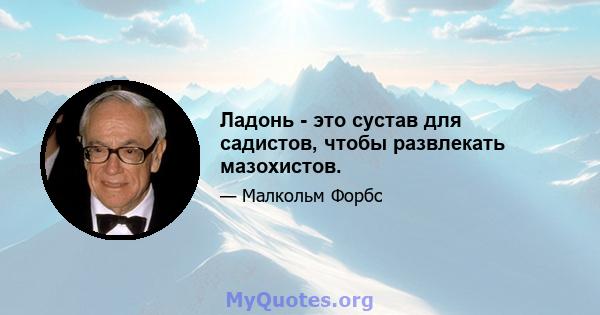 Ладонь - это сустав для садистов, чтобы развлекать мазохистов.

— Малкольм Форбс

MyQuotes.org